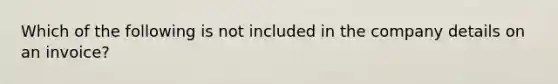 Which of the following is not included in the company details on an invoice?